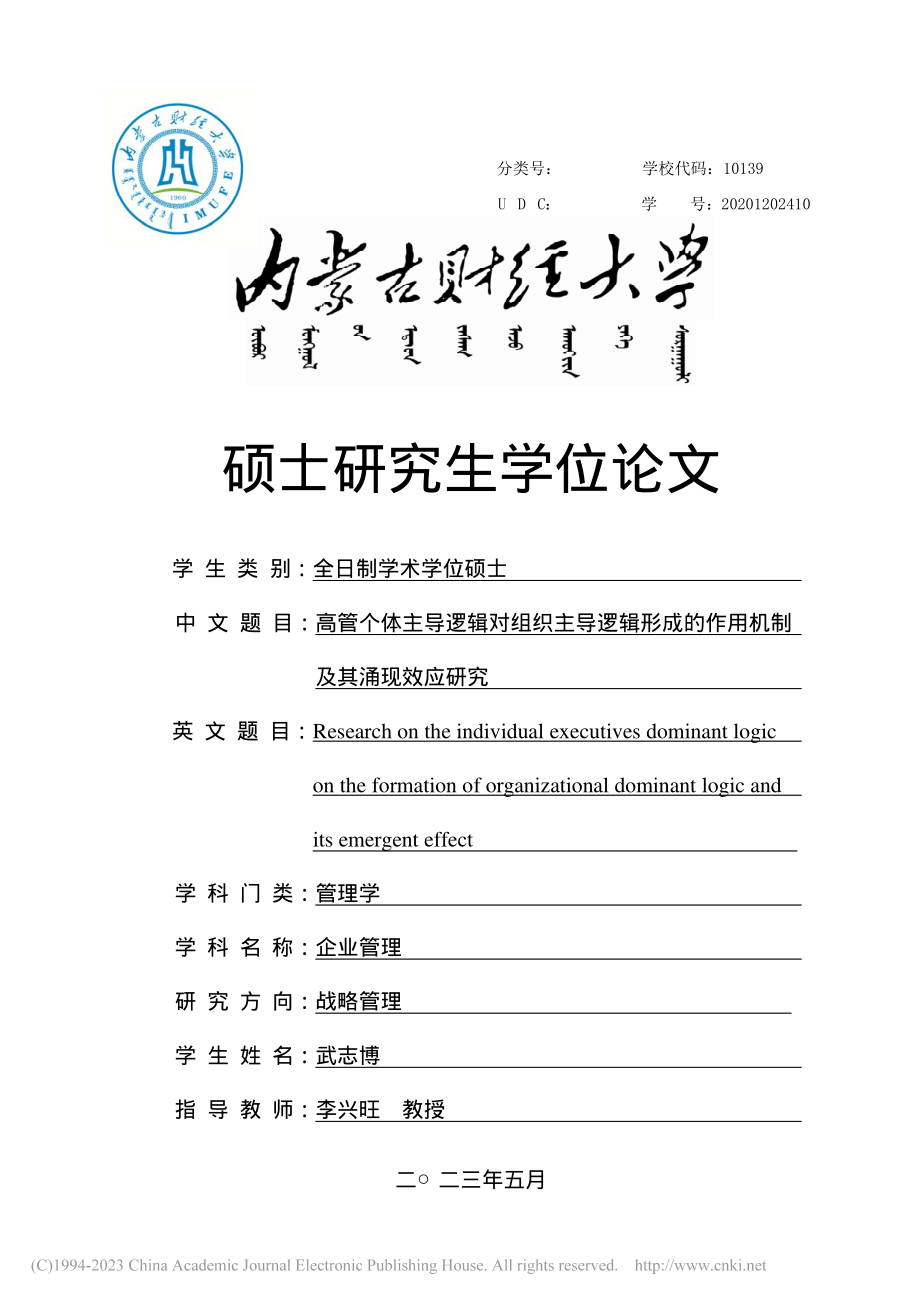 分类号：　　学校代码：10139

U D C：　　学　号：20201202410

内蒙古财经大学

硕士研究生学位论文

学生类别：全日制学术学位硕士

中文题目：高管个体主导逻辑对组织主导逻辑形成的作用机制及其涌现效应研究

英文题目：Research on the individual executives dominant logic on the formation of organizational dominant logic and its emergent effect

学科门类：管理学

学科名称：企业管理

研究方向：战略管理

学生姓名：武志博

指导教师：李兴旺　教授

二○二三年五月

(C)1994-2023 China Academic Journal Electronic Publishing House. All rights reserved. http://www.cnki.net